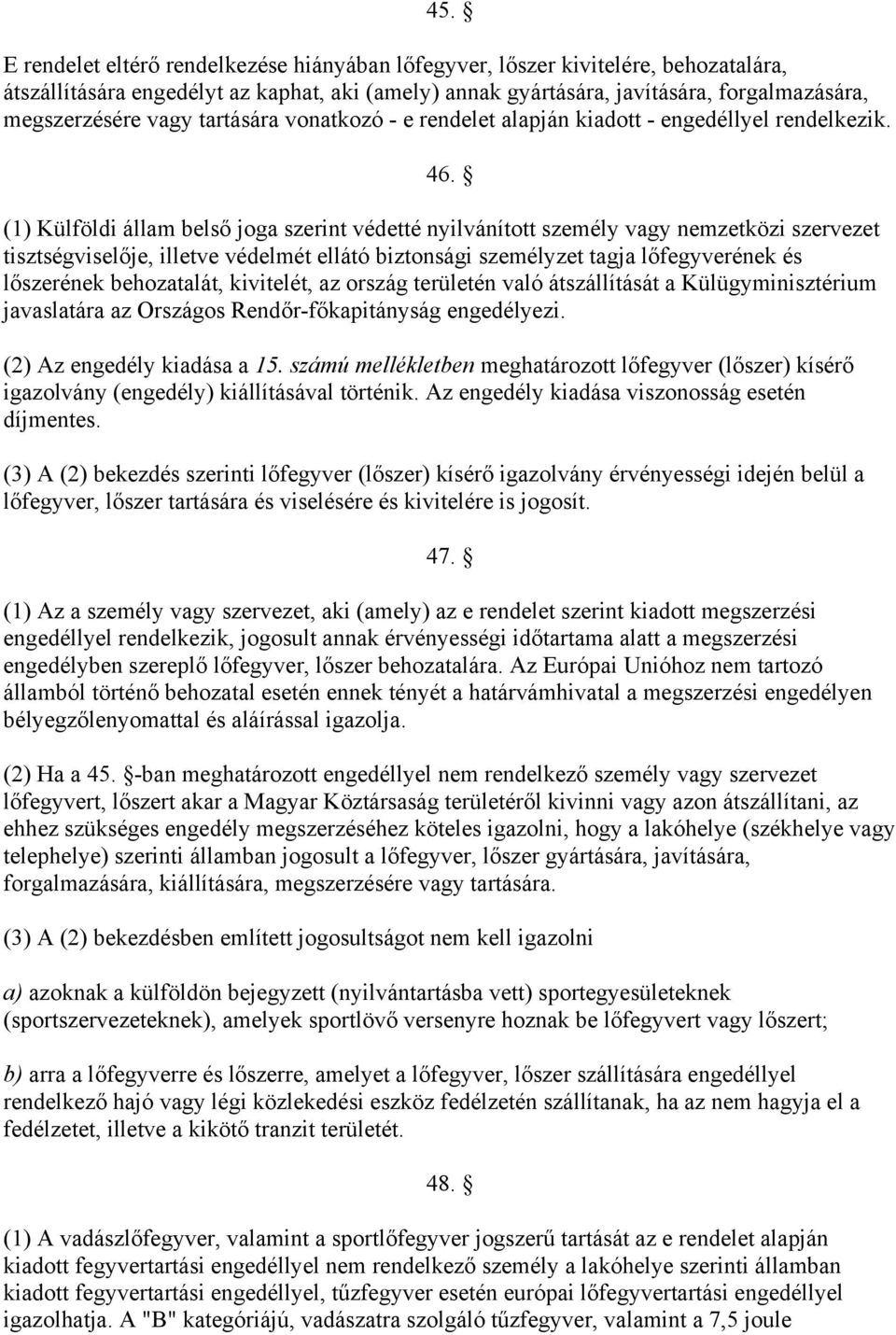 45. §

E rendelet eltérő rendelkezése hiányában lőfegyver, lőszer kivitelére, behozatalára, átszállítására engedélyt az kaphat, aki (amely) annak gyártására, javítására, forgalmazására, megszerzésére vagy tartására vonatkozó - e rendelet alapján kiadott - engedéllyel rendelkezik.

46. §

(1) Külföldi állam belső joga szerint védetté nyilvánított személy vagy nemzetközi szervezet tisztségviselője, illetve védelmét ellátó biztonsági személyzet tagja lőfegyverének és lőszerének behozatalát, kivitelét, az ország területén való átszállítását a Külügyminisztérium javaslatára az Országos Rendőr-főkapitányság engedélyezi.

(2) Az engedély kiadása a 15. számú mellékletben meghatározott lőfegyver (lőszer) kísérő igazolvány (engedély) kiállításával történik. Az engedély kiadása viszonosság esetén díjmentes.

(3) A (2) bekezdés szerinti lőfegyver (lőszer) kísérő igazolvány érvényességi idején belül a lőfegyver, lőszer tartására és viselésére és kivitelére is jogosít.

47. §

(1) Az a személy vagy szervezet, aki (amely) az e rendelet szerint kiadott megszerzési engedéllyel rendelkezik, jogosult annak érvényességi időtartama alatt a megszerzési engedélyben szereplő lőfegyver, lőszer behozatalára. Az Európai Unióhoz nem tartozó államból történő behozatal esetén ennek tényét a határvámhivatal a megszerzési engedélyen bélyegzőlenyomattal és aláírással igazolja.

(2) Ha a 45. §-ban meghatározott engedéllyel nem rendelkező személy vagy szervezet lőfegyvert, lőszert akar a Magyar Köztársaság területéről kivinni vagy azon átszállítani, az ehhez szükséges engedély megszerzéséhez köteles igazolni, hogy a lakóhelye (székhelye vagy telephelye) szerinti államban jogosult a lőfegyver, lőszer gyártására, javítására, forgalmazására, kiállítására, megszerzésére vagy tartására.

(3) A (2) bekezdésben említett jogosultságot nem kell igazolni

a) azoknak a külföldön bejegyzett (nyilvántartásba vett) sportegyesületeknek (sportszervezeteknek), amelyek sportlövő versenyre hoznak be lőfegyvert vagy lőszert;

b) arra a lőfegyverre és lőszerre, amelyet a lőfegyver, lőszer szállítására engedéllyel rendelkező hajó vagy légi közlekedési eszköz fedélzetén szállítanak, ha az nem hagyja el a fedélzetet, illetve a kikötő tranzit területét.

48. §

(1) A vadászlőfegyver, valamint a sportlőfegyver jogszerű tartását az e rendelet alapján kiadott fegyvertartási engedéllyel nem rendelkező személy a lakóhelye szerinti államban kiadott fegyvertartási engedéllyel, tűzfegyver esetén európai lőfegyvertartási engedéllyel igazolhatja. A "B" kategóriájú, vadászatra szolgáló tűzfegyver, valamint a 7,5 joule